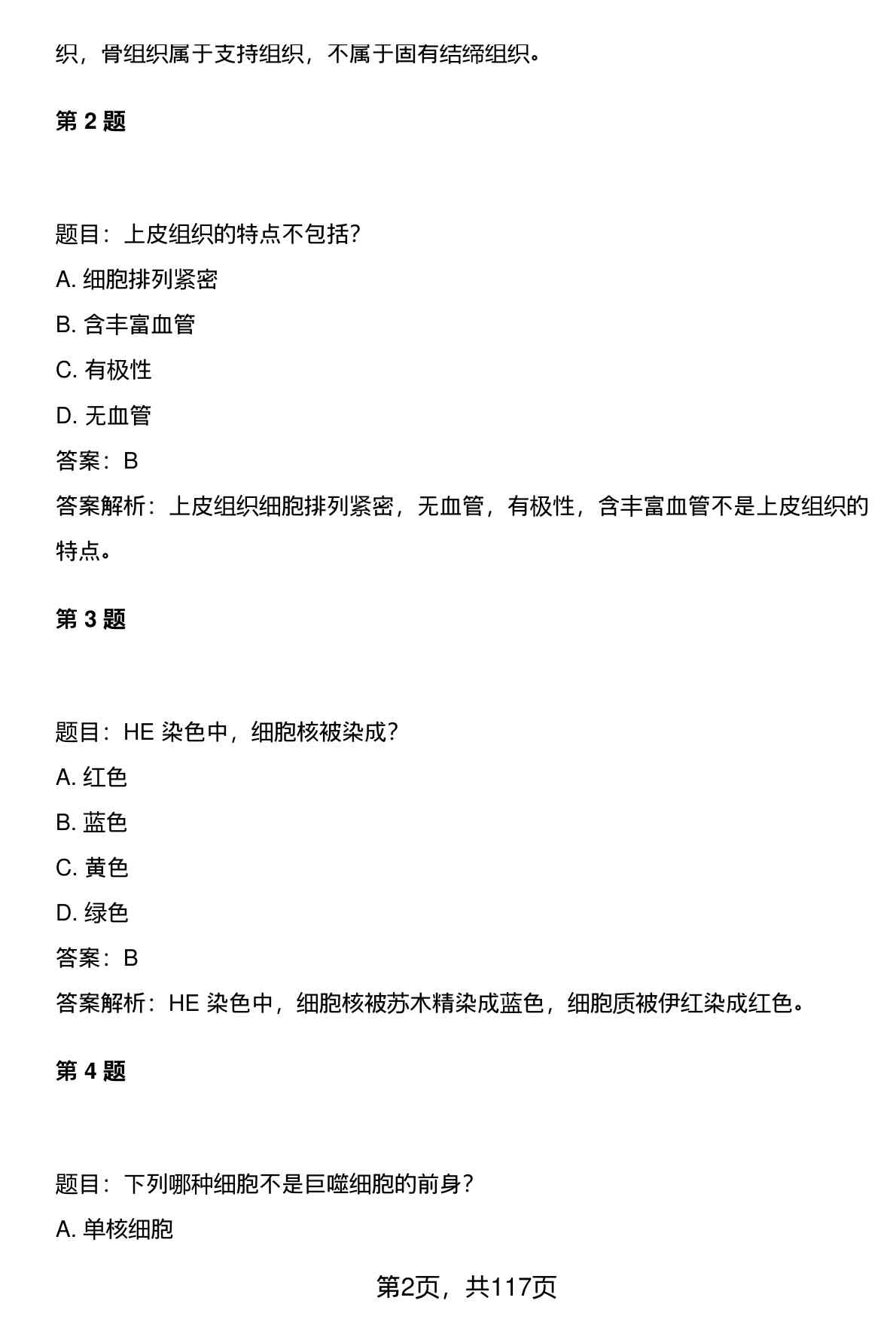 织，骨组织属于支持组织，不属于固有结缔组织。

第 2 题

题目：上皮组织的特点不包括?

A. 细胞排列紧密

B. 含丰富血管

C. 有极性

D. 无血管

答案：B

答案解析：上皮组织细胞排列紧密，无血管，有极性，含丰富血管不是上皮组织的特点。

第 3 题

题目：HE 染色中，细胞核被染成?

A. 红色

B. 蓝色

C. 黄色

D. 绿色

答案：B

答案解析：HE 染色中，细胞核被苏木精染成蓝色，细胞质被伊红染成红色。

第 4 题

题目：下列哪种细胞不是巨噬细胞的前身?

A. 单核细胞

第2页，共117页